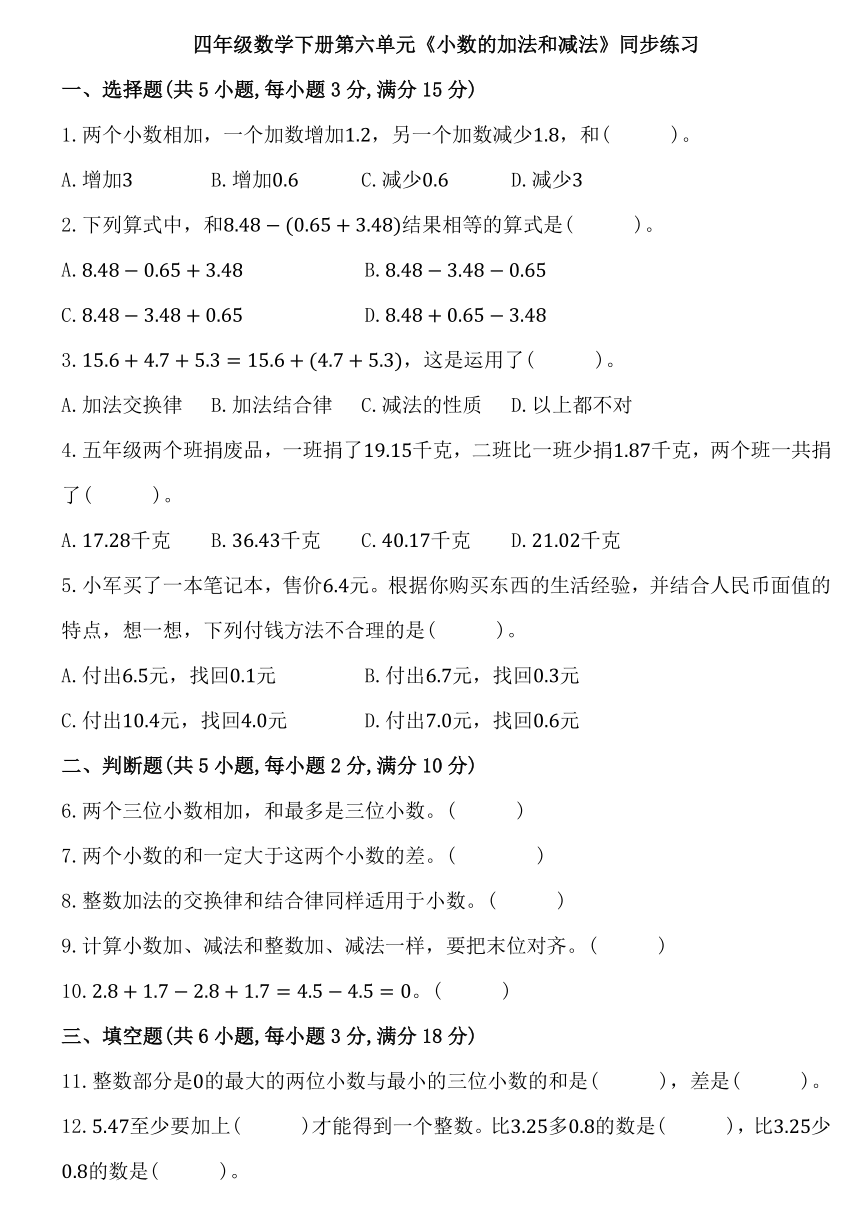 四年级数学下册第六单元《小数的加法和减法》同步练习

一、选择题(共 5 小题, 每小题 3 分, 满分 15 分)

1. 两个小数相加，一个加数增加$1.2$，另一个加数减少$1.8$，和(　　)。

A. 增加$3$　B. 增加$0.6$　C. 减少$0.6$　D. 减少$3$

2. 下列算式中，和$8.48-(0.65+3.48)$结果相等的算式是(　　)。

A. $8.48-0.65+3.48$　B. $8.48-3.48-0.65$

C. $8.48-3.48+0.65$　D. $8.48+0.65-3.48$

3. $15.6+4.7+5.3=15.6+(4.7+5.3)$，这是运用了(　　)。

A. 加法交换律　B. 加法结合律　C. 减法的性质　D. 以上都不对

4. 五年级两个班捐废品，一班捐了$19.15$千克，二班比一班少捐$1.87$千克，两个班一共捐了(　　)。

A. $17.28$千克　B. $36.43$千克　C. $40.17$千克　D. $21.02$千克

5. 小军买了一本笔记本，售价$6.4$元。根据你购买东西的生活经验，并结合人民币面值的特点，想一想，下列付钱方法不合理的是(　　)。

A. 付出$6.5$元，找回$0.1$元　B. 付出$6.7$元，找回$0.3$元

C. 付出$10.4$元，找回$4.0$元　D. 付出$7.0$元，找回$0.6$元

二、判断题(共 5 小题, 每小题 2 分, 满分 10 分)

6. 两个三位小数相加，和最多是三位小数。(　　)

7. 两个小数的和一定大于这两个小数的差。(　　)

8. 整数加法的交换律和结合律同样适用于小数。(　　)

9. 计算小数加、减法和整数加、减法一样，要把末位对齐。(　　)

10. $2.8+1.7-2.8+1.7=4.5-4.5=0$。(　　)

三、填空题(共 6 小题, 每小题 3 分, 满分 18 分)

11. 整数部分是$0$的最大的两位小数与最小的三位小数的和是(　　)，差是(　　)。

12. $5.47$至少要加上(　　)才能得到一个整数。比$3.25$多$0.8$的数是(　　)，比$3.25$少$0.8$的数是(　　)。